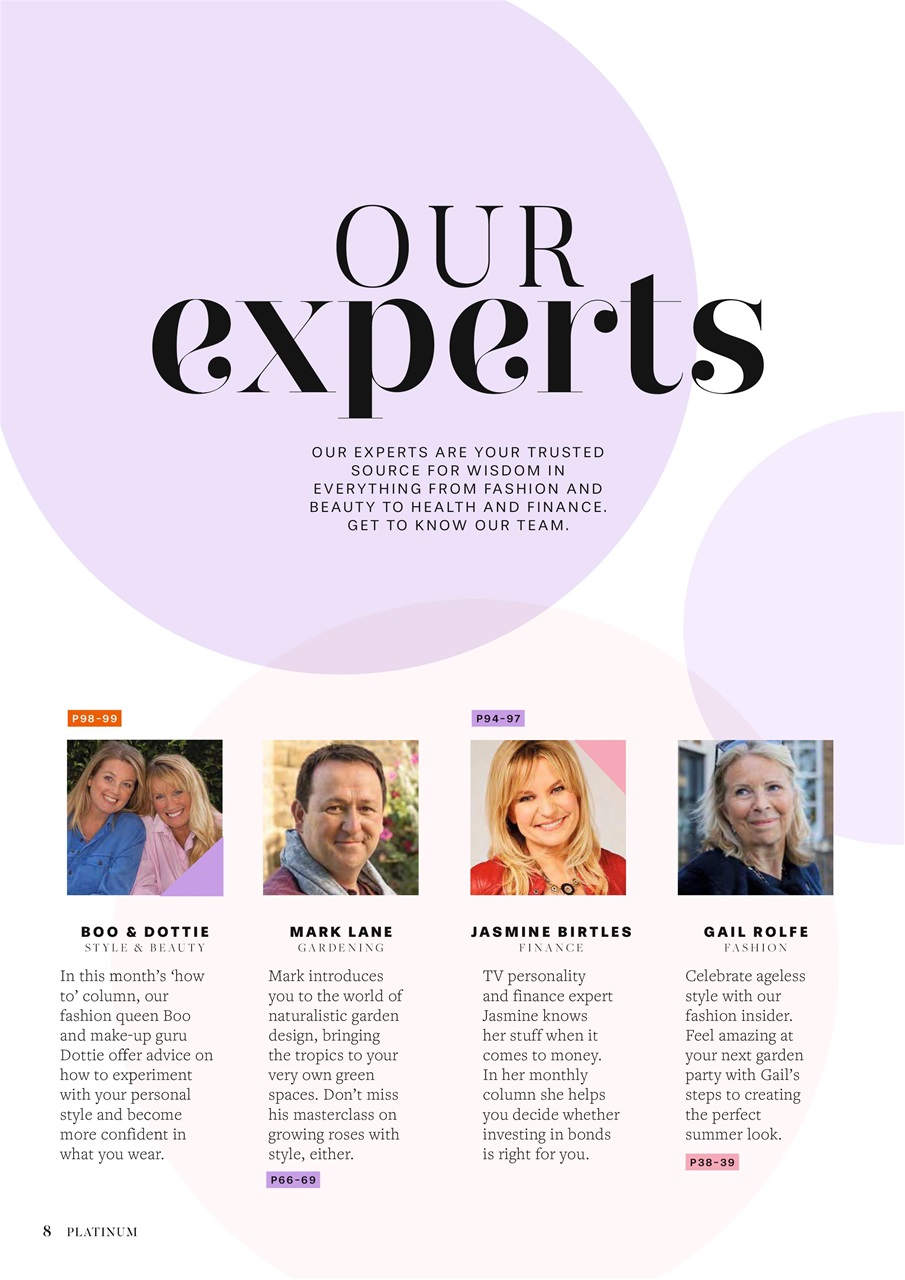 OUR experts

OUR EXPERTS ARE YOUR TRUSTED SOURCE FOR WISDOM IN EVERYTHING FROM FASHION AND BEAUTY TO HEALTH AND FINANCE. GET TO KNOW OUR TEAM.

P98-99

BOO & DOTTIE
STYLE & BEAUTY

In this month's 'how to' column, our fashion queen Boo and make-up guru Dottie offer advice on how to experiment with your personal style and become more confident in what you wear.

MARK LANE
GARDENING

Mark introduces you to the world of naturalistic garden design, bringing the tropics to your very own green spaces. Don't miss his masterclass on growing roses with style, either.

P66-69

P94-97

JASMINE BIRTLES
FINANCE

TV personality and finance expert Jasmine knows her stuff when it comes to money. In her monthly column she helps you decide whether investing in bonds is right for you.

GAIL ROLFE
FASHION

Celebrate ageless style with our fashion insider. Feel amazing at your next garden party with Gail's steps to creating the perfect summer look.

P38-39

8 PLATINUM